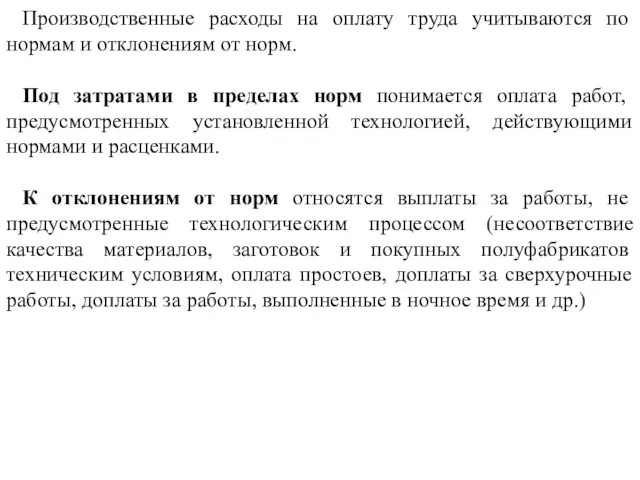 Производственные расходы на оплату труда учитываются по нормам и отклонениям от норм.

Под затратами в пределах норм понимается оплата работ, предусмотренных установленной технологией, действующими нормами и расценками.

К отклонениям от норм относятся выплаты за работы, не предусмотренные технологическим процессом (несоответствие качества материалов, заготовок и покупных полуфабрикатов техническим условиям, оплата простоев, доплаты за сверхурочные работы, доплаты за работы, выполненные в ночное время и др.)